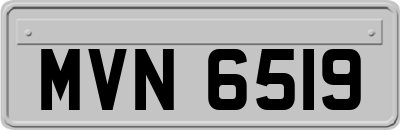 MVN 6519